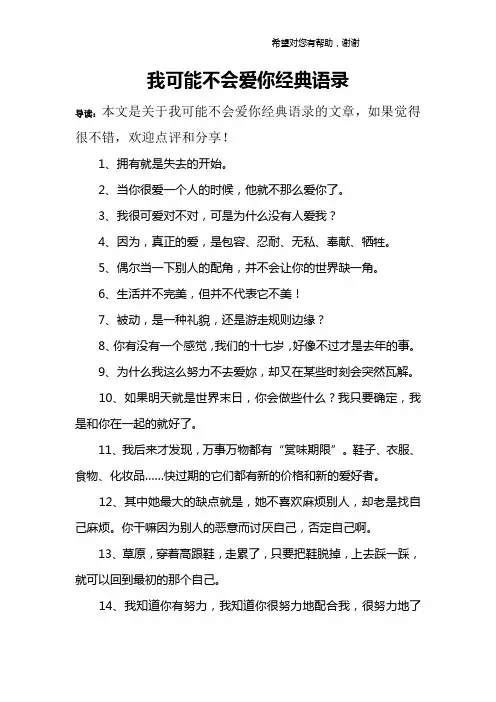 希望对您有帮助，谢谢

我可能不会爱你经典语录

导读：本文是关于我可能不会爱你经典语录的文章，如果觉得很不错，欢迎点评和分享！

1、拥有就是失去的开始。

2、当你很爱一个人的时候，他就不那么爱你了。

3、我很可爱对不对，可是为什么没有人爱我？

4、因为，真正的爱，是包容、忍耐、无私、奉献、牺牲。

5、偶尔当一下别人的配角，并不会让你的世界缺一角。

6、生活并不完美，但并不代表它不美！

7、被动，是一种礼貌，还是游走规则边缘？

8、你有没有一个感觉，我们的十七岁，好像不过才是去年的事。

9、为什么我这么努力不去爱妳，却又在某些时刻会突然瓦解。

10、如果明天就是世界末日，你会做些什么？我只要确定，我是和你在一起的就好了。

11、我后来才发现，万事万物都有“赏味期限”。鞋子、衣服、食物、化妆品……快过期的它们都有新的价格和新的爱好者。

12、其中她最大的缺点就是，她不喜欢麻烦别人，却老是找自己麻烦。你干嘛因为别人的恶意而讨厌自己，否定自己啊。

13、草原，穿着高跟鞋，走累了，只要把鞋脱掉，上去踩一踩，就可以回到最初的那个自己。

14、我知道你有努力，我知道你很努力地配合我，很努力地了